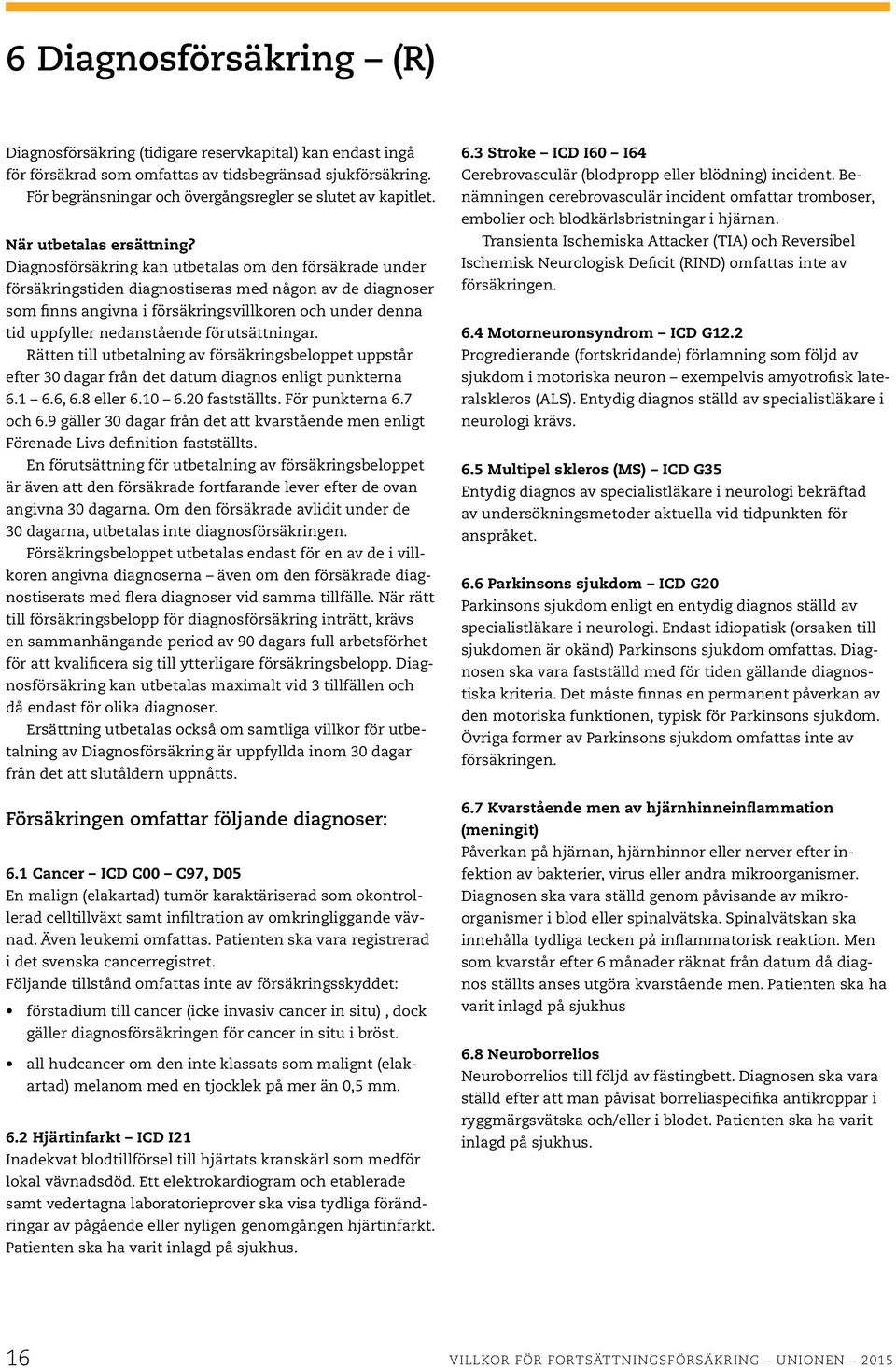 6 Diagnosförsäkring – (R)

Diagnosförsäkring (tidigare reservkapital) kan endast ingå för försäkrad som omfattas av tidsbegränsad sjukförsäkring. För begränsningar och övergångsregler se slutet av kapitlet.

När utbetalas ersättning?
Diagnosförsäkring kan utbetalas om den försäkrade under försäkringstiden diagnostiseras med någon av de diagnoser som finns angivna i försäkringsvillkoren och under denna tid uppfyller nedanstående förutsättningar.
Rätten till utbetalning av försäkringsbeloppet uppstår efter 30 dagar från det datum diagnos enligt punkterna 6.1 – 6.6, 6.8 eller 6.10 – 6.20 fastställts. För punkterna 6.7 och 6.9 gäller 30 dagar från det att kvarstående men enligt Förenade Livs definition fastställts.
En förutsättning för utbetalning av försäkringsbeloppet är även att den försäkrade fortfarande lever efter de ovan angivna 30 dagarna. Om den försäkrade avlidit under de 30 dagarna, utbetalas inte diagnosförsäkringen.
Försäkringsbeloppet utbetalas endast för en av de i villkoren angivna diagnoserna – även om den försäkrade diagnostiserats med flera diagnoser vid samma tillfälle. När rätt till försäkringsbelopp för diagnosförsäkring inträtt, krävs en sammanhängande period av 90 dagars full arbetsförhet för att kvalificera sig till ytterligare försäkringsbelopp. Diagnosförsäkring kan utbetalas maximalt vid 3 tillfällen och då endast för olika diagnoser.
Ersättning utbetalas också om samtliga villkor för utbetalning av Diagnosförsäkring är uppfyllda inom 30 dagar från det att slutåldern uppnåtts.

Försäkringen omfattar följande diagnoser:

6.1 Cancer – ICD C00 – C97, D05
En malign (elakartad) tumör karaktäriserad som okontrollerad celltillväxt samt infiltration av omkringliggande vävnad. Även leukemi omfattas. Patienten ska vara registrerad i det svenska cancerregistret.
Följande tillstånd omfattas inte av försäkringsskyddet:
• förstadium till cancer (icke invasiv cancer in situ) , dock gäller diagnosförsäkringen för cancer in situ i bröst.
• all hudcancer om den inte klassats som malignt (elakartad) melanom med en tjocklek på mer än 0,5 mm.

6.2 Hjärtinfarkt – ICD I21
Inadekvat blodtillförsel till hjärtats kranskärl som medför lokal vävnadsdöd. Ett elektrokardiogram och etablerade samt vedertagna laboratorieprover ska visa tydliga förändringar av pågående eller nyligen genomgången hjärtinfarkt. Patienten ska ha varit inlagd på sjukhus.

6.3 Stroke – ICD I60 – I64
Cerebrovasculär (blodpropp eller blödning) incident. Benämningen cerebrovasculär incident omfattar tromboser, embolier och blodkärlsbristningar i hjärnan.
Transienta Ischemiska Attacker (TIA) och Reversibel Ischemisk Neurologisk Deficit (RIND) omfattas inte av försäkringen.

6.4 Motorneuronsyndrom – ICD G12.2
Progredierande (fortskridande) förlamning som följd av sjukdom i motoriska neuron – exempelvis amyotrofisk lateralskleros (ALS). Entydig diagnos ställd av specialistläkare i neurologi krävs.

6.5 Multipel skleros (MS) – ICD G35
Entydig diagnos av specialistläkare i neurologi bekräftad av undersökningsmetoder aktuella vid tidpunkten för anspråket.

6.6 Parkinsons sjukdom – ICD G20
Parkinsons sjukdom enligt en entydig diagnos ställd av specialistläkare i neurologi. Endast idiopatisk (orsaken till sjukdomen är okänd) Parkinsons sjukdom omfattas. Diagnosen ska vara fastställd med för tiden gällande diagnostiska kriteria. Det måste finnas en permanent påverkan av den motoriska funktionen, typisk för Parkinsons sjukdom. Övriga former av Parkinsons sjukdom omfattas inte av försäkringen.

6.7 Kvarstående men av hjärnhinneinflammation (meningit)
Påverkan på hjärnan, hjärnhinnor eller nerver efter infektion av bakterier, virus eller andra mikroorganismer. Diagnosen ska vara ställd genom påvisande av mikroorganismer i blod eller spinalvätska. Spinalvätskan ska innehålla tydliga tecken på inflammatorisk reaktion. Men som kvarstår efter 6 månader räknat från datum då diagnos ställts anses utgöra kvarstående men. Patienten ska ha varit inlagd på sjukhus

6.8 Neuroborrelios
Neuroborrelios till följd av fästingbett. Diagnosen ska vara ställd efter att man påvisat borreliaspecifika antikroppar i ryggmärgsvätska och/eller i blodet. Patienten ska ha varit inlagd på sjukhus.

16 VILLKOR FÖR FORTSÄTTNINGSFÖRSÄKRING – UNIONEN – 2015